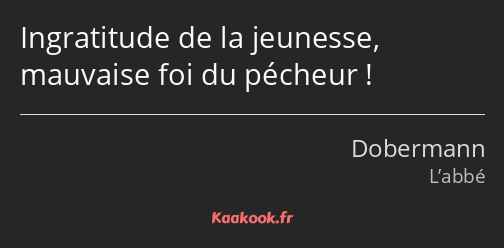 Ingratitude de la jeunesse, mauvaise foi du pécheur !

Dobermann
L’abbé

Kaakook.fr